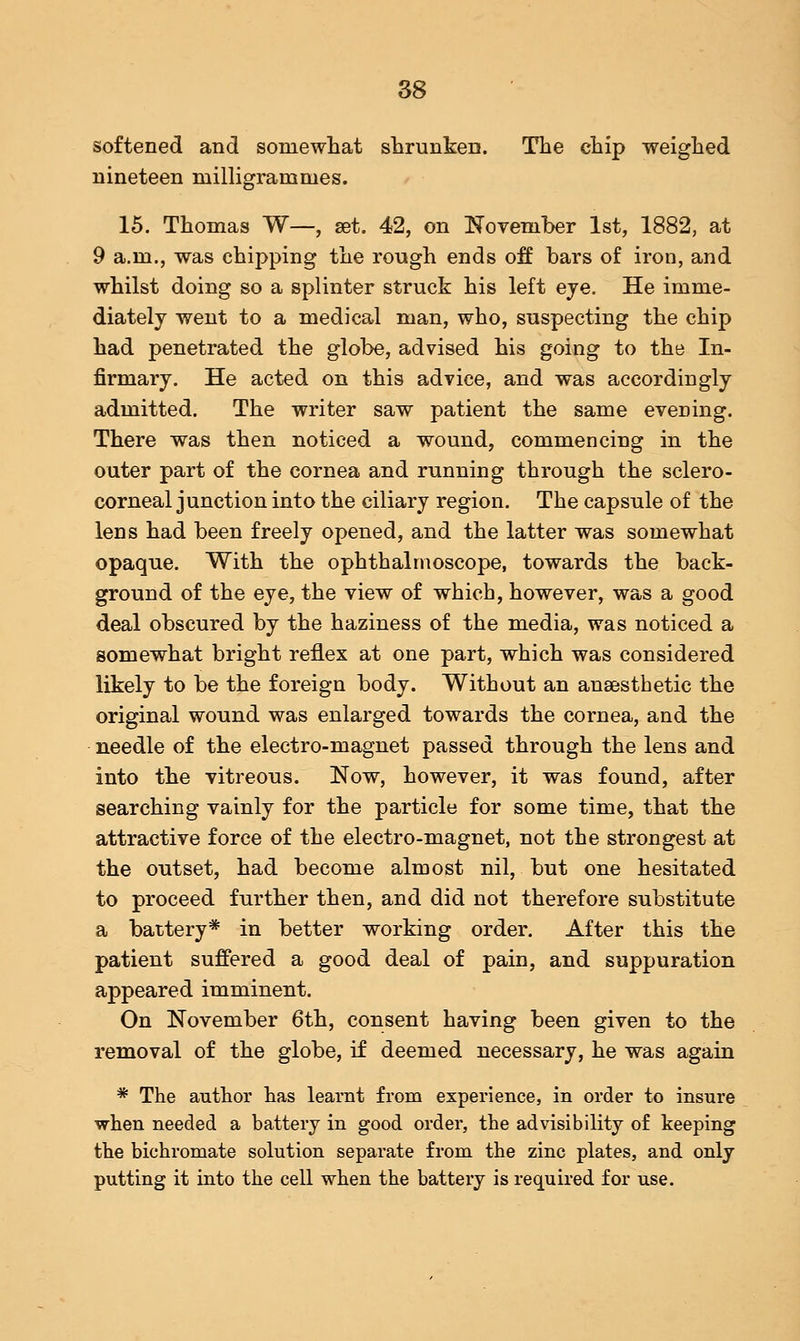 38

softened and somewhat shrunken. The chip weighed nineteen milligrammes.

15. Thomas W—, æt. 42, on November 1st, 1882, at 9 a.m., was chipping the rough ends off bars of iron, and whilst doing so a splinter struck his left eye. He immediately went to a medical man, who, suspecting the chip had penetrated the globe, advised his going to the Infirmary. He acted on this advice, and was accordingly admitted. The writer saw patient the same evening. There was then noticed a wound, commencing in the outer part of the cornea and running through the sclero-corneal junction into the ciliary region. The capsule of the lens had been freely opened, and the latter was somewhat opaque. With the ophthalmoscope, towards the background of the eye, the view of which, however, was a good deal obscured by the haziness of the media, was noticed a somewhat bright reflex at one part, which was considered likely to be the foreign body. Without an anæsthetic the original wound was enlarged towards the cornea, and the needle of the electro-magnet passed through the lens and into the vitreous. Now, however, it was found, after searching vainly for the particle for some time, that the attractive force of the electro-magnet, not the strongest at the outset, had become almost nil, but one hesitated to proceed further then, and did not therefore substitute a battery* in better working order. After this the patient suffered a good deal of pain, and suppuration appeared imminent.

On November 6th, consent having been given to the removal of the globe, if deemed necessary, he was again

* The author has learnt from experience, in order to insure when needed a battery in good order, the advisibility of keeping the bichromate solution separate from the zinc plates, and only putting it into the cell when the battery is required for use.